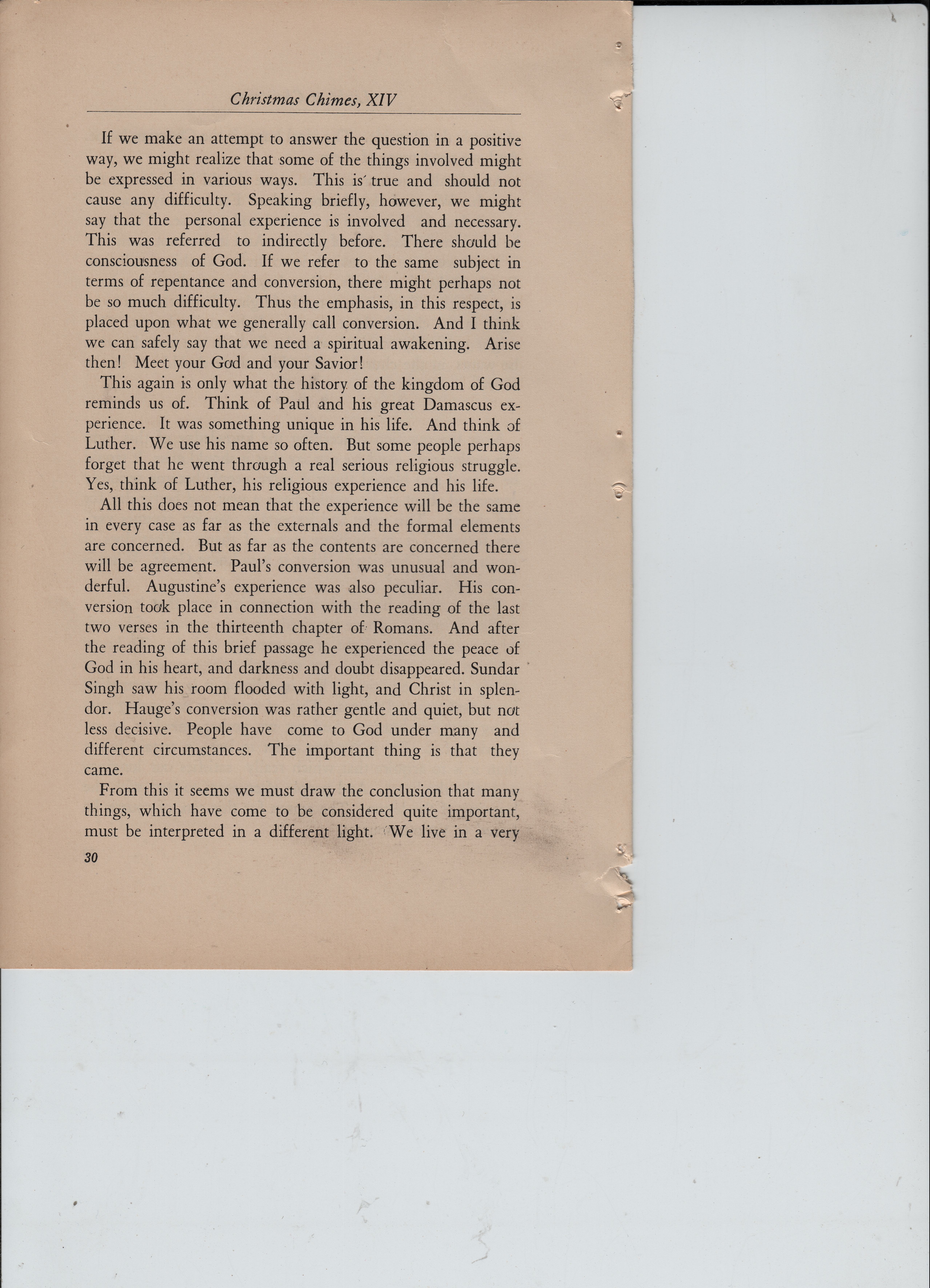 Christmas Chimes, XIV

If we make an attempt to answer the question in a positive way, we might realize that some of the things involved might be expressed in various ways. This is true and should not cause any difficulty. Speaking briefly, however, we might say that the personal experience is involved and necessary. This was referred to indirectly before. There should be consciousness of God. If we refer to the same subject in terms of repentance and conversion, there might perhaps not be so much difficulty. Thus the emphasis, in this respect, is placed upon what we generally call conversion. And I think we can safely say that we need a spiritual awakening. Arise then! Meet your God and your Savior!

This again is only what the history of the kingdom of God reminds us of. Think of Paul and his great Damascus experience. It was something unique in his life. And think of Luther. We use his name so often. But some people perhaps forget that he went through a real serious religious struggle. Yes, think of Luther, his religious experience and his life.

All this does not mean that the experience will be the same in every case as far as the externals and the formal elements are concerned. But as far as the contents are concerned there will be agreement. Paul's conversion was unusual and wonderful. Augustine's experience was also peculiar. His conversion took place in connection with the reading of the last two verses in the thirteenth chapter of Romans. And after the reading of this brief passage he experienced the peace of God in his heart, and darkness and doubt disappeared. Sundar Singh saw his room flooded with light, and Christ in splendor. Hauge's conversion was rather gentle and quiet, but not less decisive. People have come to God under many and different circumstances. The important thing is that they came.

From this it seems we must draw the conclusion that many things, which have come to be considered quite important, must be interpreted in a different light. We live in a very

30